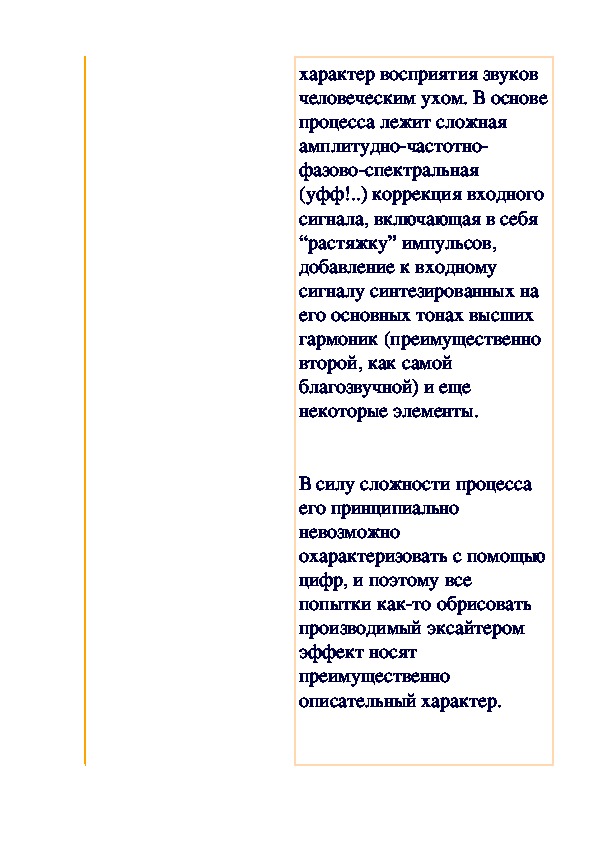 характер восприятия звуков человеческим ухом. В основе процесса лежит сложная амплитудно-частотно-фазово-спектральная (уфф!..) коррекция входного сигнала, включающая в себя “растяжку” импульсов, добавление к входному сигналу синтезированных на его основных тонах высших гармоник (преимущественно второй, как самой благозвучной) и еще некоторые элементы.

В силу сложности процесса его принципиально невозможно охарактеризовать с помощью цифр, и поэтому все попытки как-то обрисовать производимый эксайтером эффект носят преимущественно описательный характер.